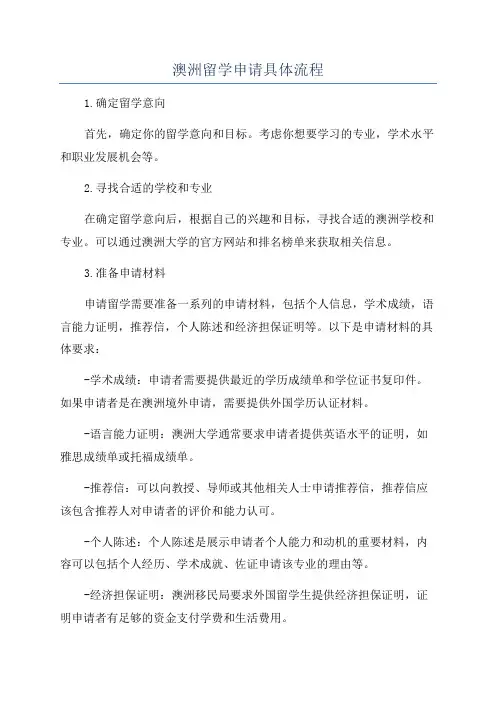 澳洲留学申请具体流程

1.确定留学意向

首先，确定你的留学意向和目标。考虑你想要学习的专业，学术水平和职业发展机会等。

2.寻找合适的学校和专业

在确定留学意向后，根据自己的兴趣和目标，寻找合适的澳洲学校和专业。可以通过澳洲大学的官方网站和排名榜单来获取相关信息。

3.准备申请材料

申请留学需要准备一系列的申请材料，包括个人信息，学术成绩，语言能力证明，推荐信，个人陈述和经济担保证明等。以下是申请材料的具体要求：

-学术成绩：申请者需要提供最近的学历成绩单和学位证书复印件。如果申请者是在澳洲境外申请，需要提供外国学历认证材料。

-语言能力证明：澳洲大学通常要求申请者提供英语水平的证明，如雅思成绩单或托福成绩单。

-推荐信：可以向教授、导师或其他相关人士申请推荐信，推荐信应该包含推荐人对申请者的评价和能力认可。

-个人陈述：个人陈述是展示申请者个人能力和动机的重要材料，内容可以包括个人经历、学术成就、佐证申请该专业的理由等。

-经济担保证明：澳洲移民局要求外国留学生提供经济担保证明，证明申请者有足够的资金支付学费和生活费用。